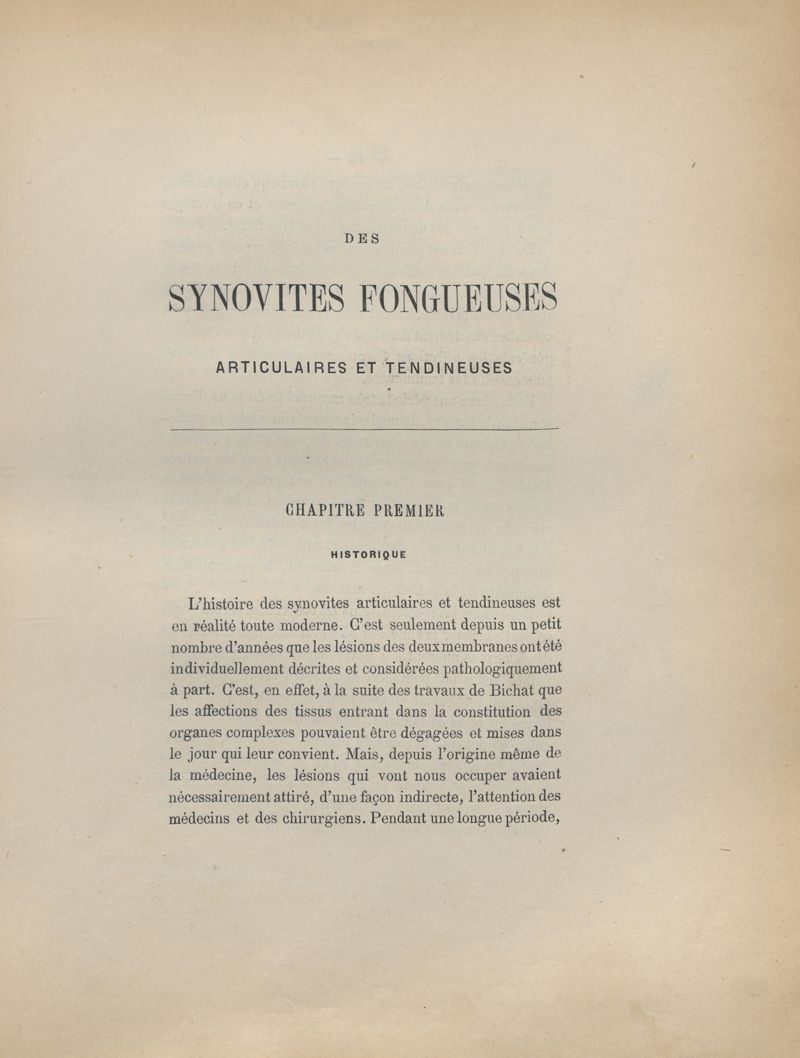 DES

SYNOVITES FONGUEUSES

ARTICULAIRES ET TENDINEUSES

CHAPITRE PREMIER

HISTORIQUE

L'histoire des synovites articulaires et tendineuses est en réalité toute moderne. C'est seulement depuis un petit nombre d'années que les lésions des deux membranes ont été individuellement décrites et considérées pathologiquement à part. C'est, en effet, à la suite des travaux de Bichat que les affections des tissus entrant dans la constitution des organes complexes pouvaient être dégagées et mises dans le jour qui leur convient. Mais, depuis l'origine même de la médecine, les lésions qui vont nous occuper avaient nécessairement attiré, d'une façon indirecte, l'attention des médecins et des chirurgiens. Pendant une longue période,